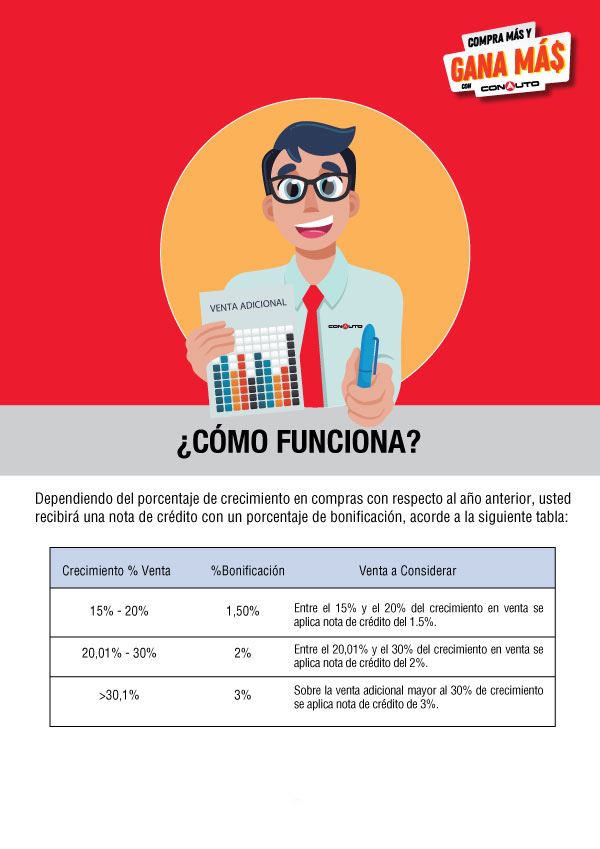 COMPRA MÁS Y
GANA MÁ$
CON CONAUTO

VENTA ADICIONAL

CONAUTO

¿CÓMO FUNCIONA?

Dependiendo del porcentaje de crecimiento en compras con respecto al año anterior, usted recibirá una nota de crédito con un porcentaje de bonificación, acorde a la siguiente tabla:

| Crecimiento % Venta | %Bonificación | Venta a Considerar |
|---|---|---|
| 15% - 20% | 1,50% | Entre el 15% y el 20% del crecimiento en venta se aplica nota de crédito del 1.5%. |
| 20,01% - 30% | 2% | Entre el 20,01% y el 30% del crecimiento en venta se aplica nota de crédito del 2%. |
| >30,1% | 3% | Sobre la venta adicional mayor al 30% de crecimiento se aplica nota de crédito de 3%. |